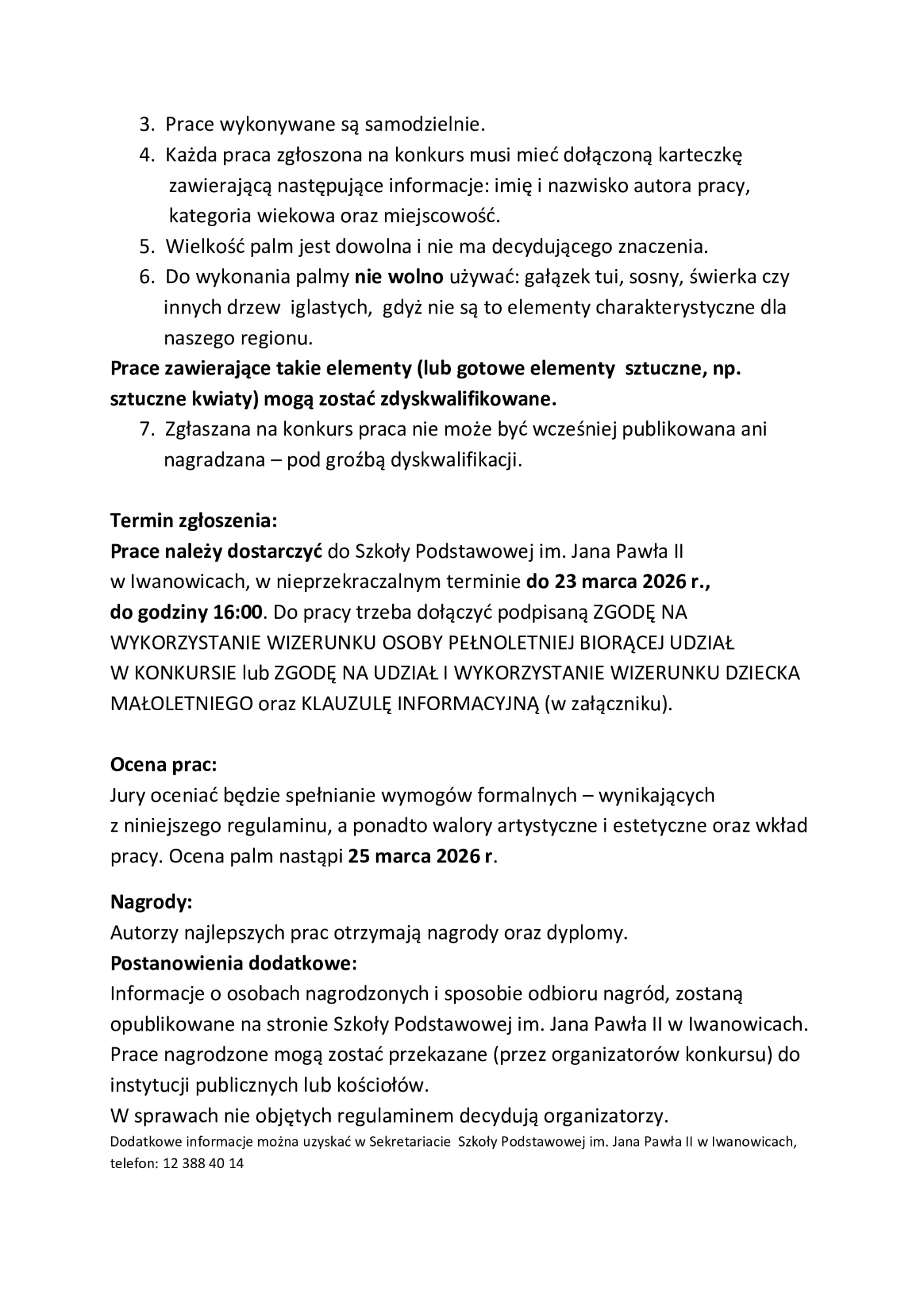 3. Prace wykonywane są samodzielnie.
4. Każda praca zgłoszona na konkurs musi mieć dołączoną karteczkę zawierającą następujące informacje: imię i nazwisko autora pracy, kategoria wiekowa oraz miejscowość.
5. Wielkość palm jest dowolna i nie ma decydującego znaczenia.
6. Do wykonania palmy nie wolno używać: gałązek tui, sosny, świerka czy innych drzew iglastych, gdyż nie są to elementy charakterystyczne dla naszego regionu.

Prace zawierające takie elementy (lub gotowe elementy sztuczne, np. sztuczne kwiaty) mogą zostać zdyskwalifikowane.

7. Zgłaszana na konkurs praca nie może być wcześniej publikowana ani nagradzana – pod groźbą dyskwalifikacji.

Termin zgłoszenia:
Prace należy dostarczyć do Szkoły Podstawowej im. Jana Pawła II w Iwanowicach, w nieprzekraczalnym terminie do 23 marca 2026 r., do godziny 16:00. Do pracy trzeba dołączyć podpisaną ZGODĘ NA WYKORZYSTANIE WIZERUNKU OSOBY PEŁNOLETNIEJ BIORĄCEJ UDZIAŁ W KONKURSIE lub ZGODĘ NA UDZIAŁ I WYKORZYSTANIE WIZERUNKU DZIECKA MAŁOLETNIEGO oraz KLAUZULĘ INFORMACYJNĄ (w załączniku).

Ocena prac:
Jury oceniać będzie spełnianie wymogów formalnych – wynikających z niniejszego regulaminu, a ponadto walory artystyczne i estetyczne oraz wkład pracy. Ocena palm nastąpi 25 marca 2026 r.

Nagrody:
Autorzy najlepszych prac otrzymają nagrody oraz dyplomy.
Postanowienia dodatkowe:
Informacje o osobach nagrodzonych i sposobie odbioru nagród, zostaną opublikowane na stronie Szkoły Podstawowej im. Jana Pawła II w Iwanowicach. Prace nagrodzone mogą zostać przekazane (przez organizatorów konkursu) do instytucji publicznych lub kościołów.
W sprawach nie objętych regulaminem decydują organizatorzy.
Dodatkowe informacje można uzyskać w Sekretariacie Szkoły Podstawowej im. Jana Pawła II w Iwanowicach, telefon: 12 388 40 14